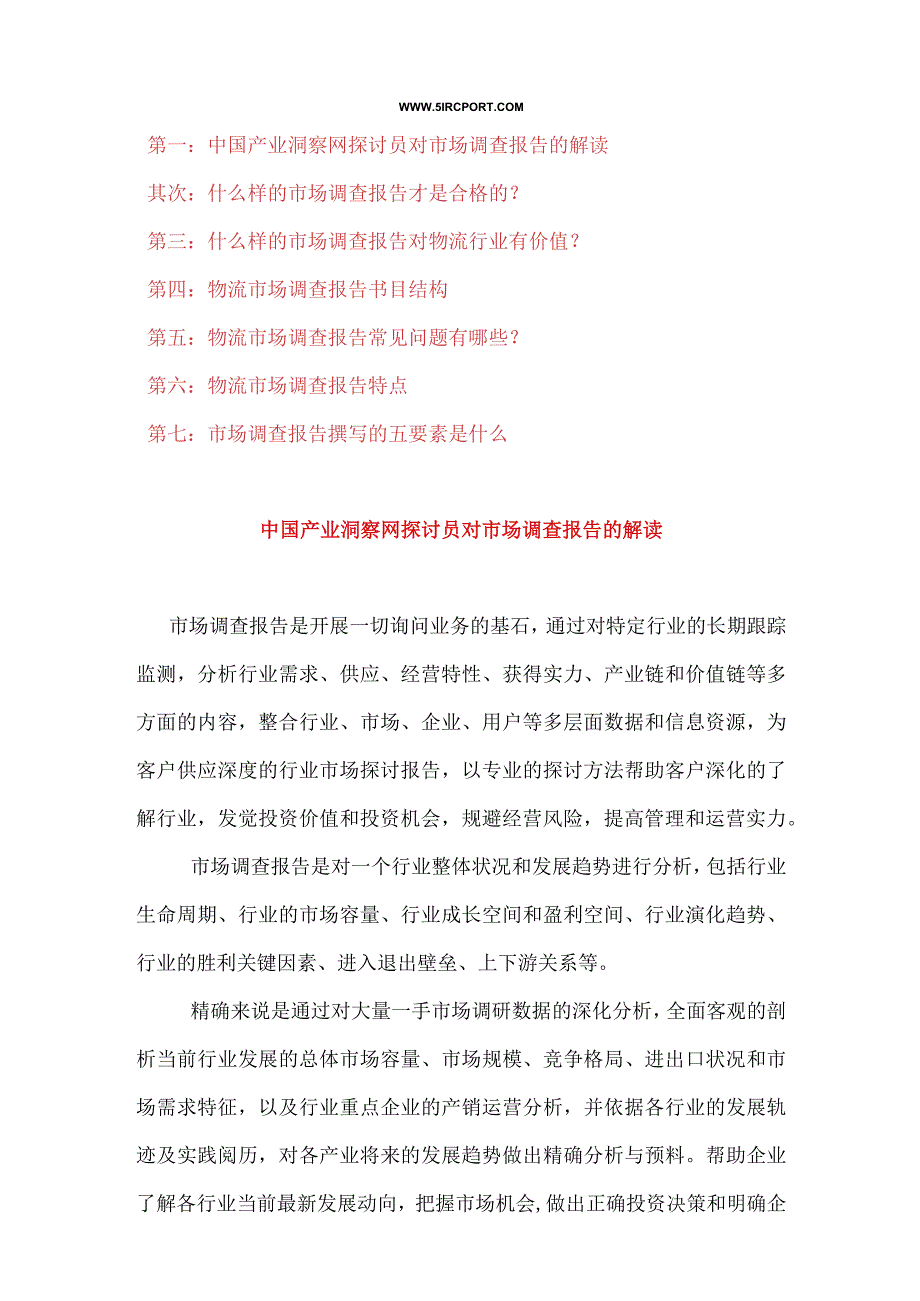 WWW.5IRCPORT.COM

第一：中国产业洞察网探讨员对市场调查报告的解读

其次：什么样的市场调查报告才是合格的？

第三：什么样的市场调查报告对物流行业有价值？

第四：物流市场调查报告书目结构

第五：物流市场调查报告常见问题有哪些？

第六：物流市场调查报告特点

第七：市场调查报告撰写的五要素是什么

中国产业洞察网探讨员对市场调查报告的解读

市场调查报告是开展一切询问业务的基石，通过对特定行业的长期跟踪监测，分析行业需求、供应、经营特性、获得实力、产业链和价值链等多方面的内容，整合行业、市场、企业、用户等多层面数据和信息资源，为客户供应深度的行业市场探讨报告，以专业的探讨方法帮助客户深化的了解行业，发觉投资价值和投资机会，规避经营风险，提高管理和运营实力。

市场调查报告是对一个行业整体状况和发展趋势进行分析，包括行业生命周期、行业的市场容量、行业成长空间和盈利空间、行业演化趋势、行业的胜利关键因素、进入退出壁垒、上下游关系等。

精确来说是通过对大量一手市场调研数据的深化分析，全面客观的剖析当前行业发展的总体市场容量、市场规模、竞争格局、进出口状况和市场需求特征，以及行业重点企业的产销运营分析，并依据各行业的发展轨迹及实践阅历，对各产业将来的发展趋势做出精确分析与预料。帮助企业了解各行业当前最新发展动向，把握市场机会，做出正确投资决策和明确企